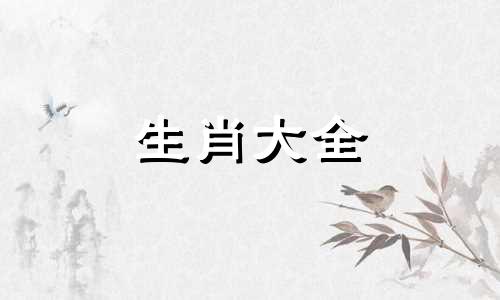 生肖大全